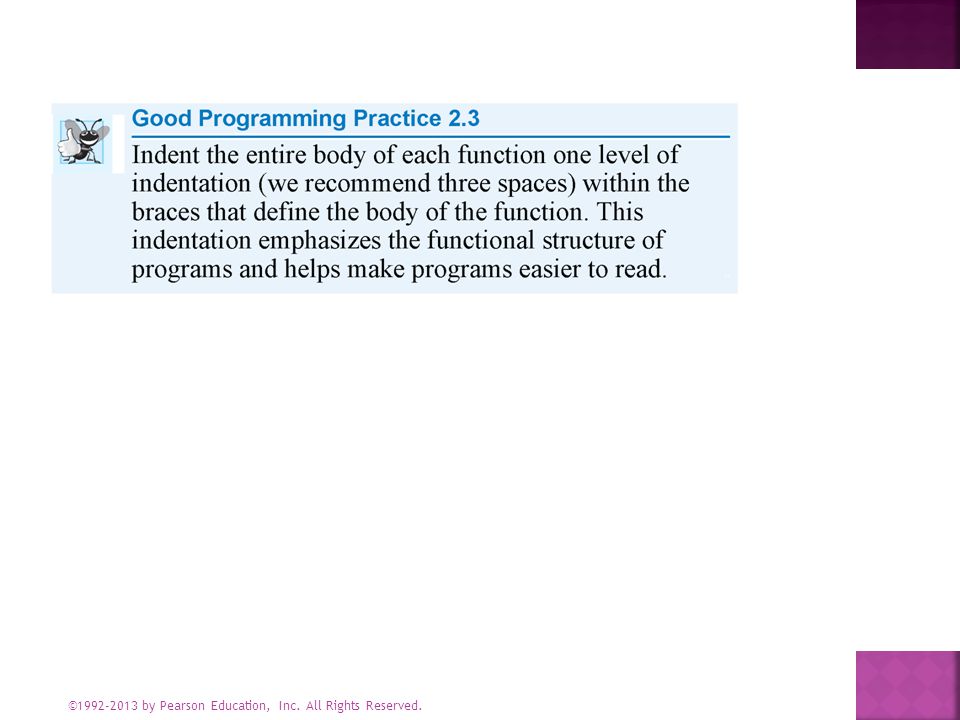 Good Programming Practice 2.3

Indent the entire body of each function one level of indentation (we recommend three spaces) within the braces that define the body of the function. This indentation emphasizes the functional structure of programs and helps make programs easier to read.

©1992-2013 by Pearson Education, Inc. All Rights Reserved.